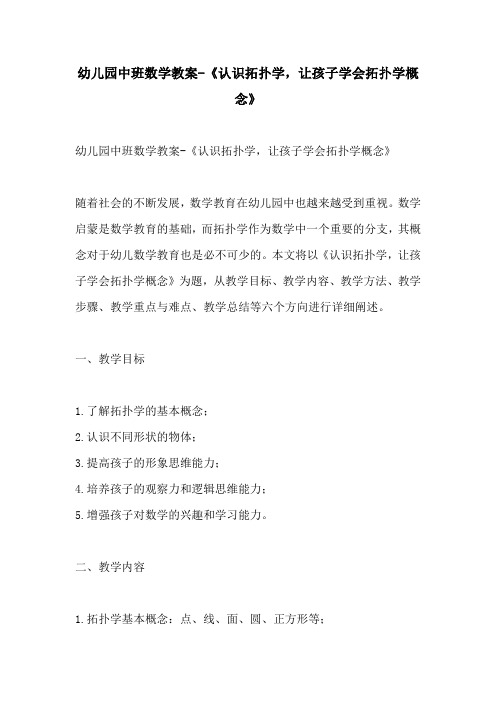 幼儿园中班数学教案-《认识拓扑学，让孩子学会拓扑学概念》

幼儿园中班数学教案-《认识拓扑学，让孩子学会拓扑学概念》

随着社会的不断发展，数学教育在幼儿园中也越来越受到重视。数学启蒙是数学教育的基础，而拓扑学作为数学中一个重要的分支，其概念对于幼儿数学教育也是必不可少的。本文将以《认识拓扑学，让孩子学会拓扑学概念》为题，从教学目标、教学内容、教学方法、教学步骤、教学重点与难点、教学总结等六个方向进行详细阐述。

一、教学目标

1.了解拓扑学的基本概念；

2.认识不同形状的物体；

3.提高孩子的形象思维能力；

4.培养孩子的观察力和逻辑思维能力；

5.增强孩子对数学的兴趣和学习能力。

二、教学内容

1.拓扑学基本概念：点、线、面、圆、正方形等；